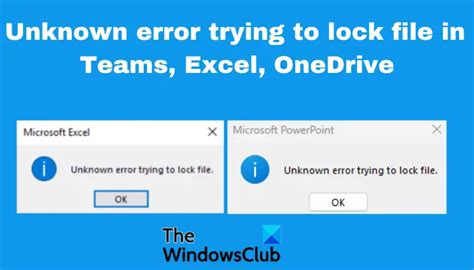 Unknown error trying to lock file in Teams, Excel, OneDrive

Microsoft Excel

Unknown error trying to lock file.

OK

Microsoft PowerPoint

Unknown error trying to lock file.

OK

The WindowsClub